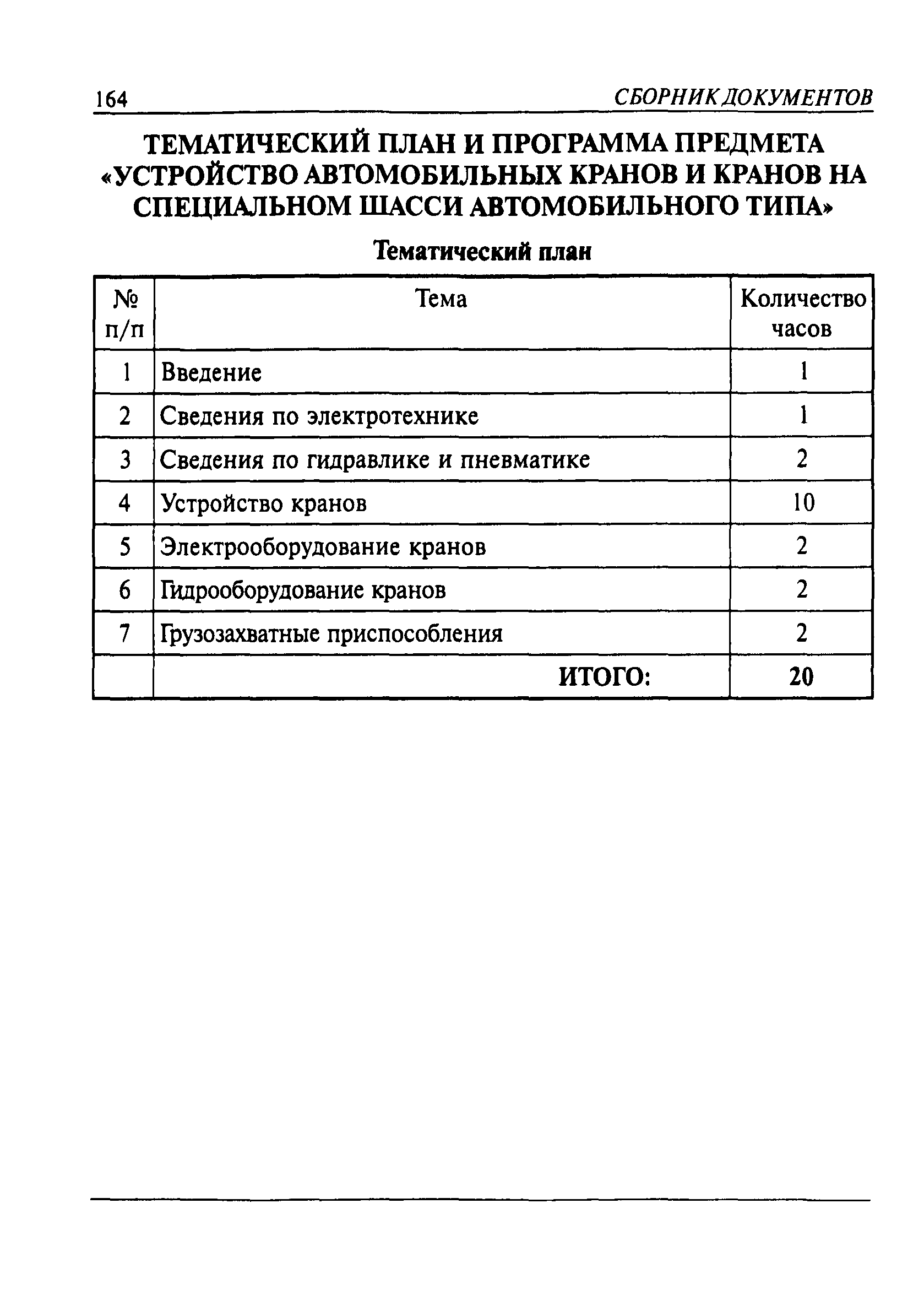 164 СБОРНИК ДОКУМЕНТОВ

ТЕМАТИЧЕСКИЙ ПЛАН И ПРОГРАММА ПРЕДМЕТА «УСТРОЙСТВО АВТОМОБИЛЬНЫХ КРАНОВ И КРАНОВ НА СПЕЦИАЛЬНОМ ШАССИ АВТОМОБИЛЬНОГО ТИПА»

Тематический план

| № п/п | Тема | Количество часов |
|---|---|---|
| 1 | Введение | 1 |
| 2 | Сведения по электротехнике | 1 |
| 3 | Сведения по гидравлике и пневматике | 2 |
| 4 | Устройство кранов | 10 |
| 5 | Электрооборудование кранов | 2 |
| 6 | Гидрооборудование кранов | 2 |
| 7 | Грузозахватные приспособления | 2 |
| | ИТОГО: | 20 |